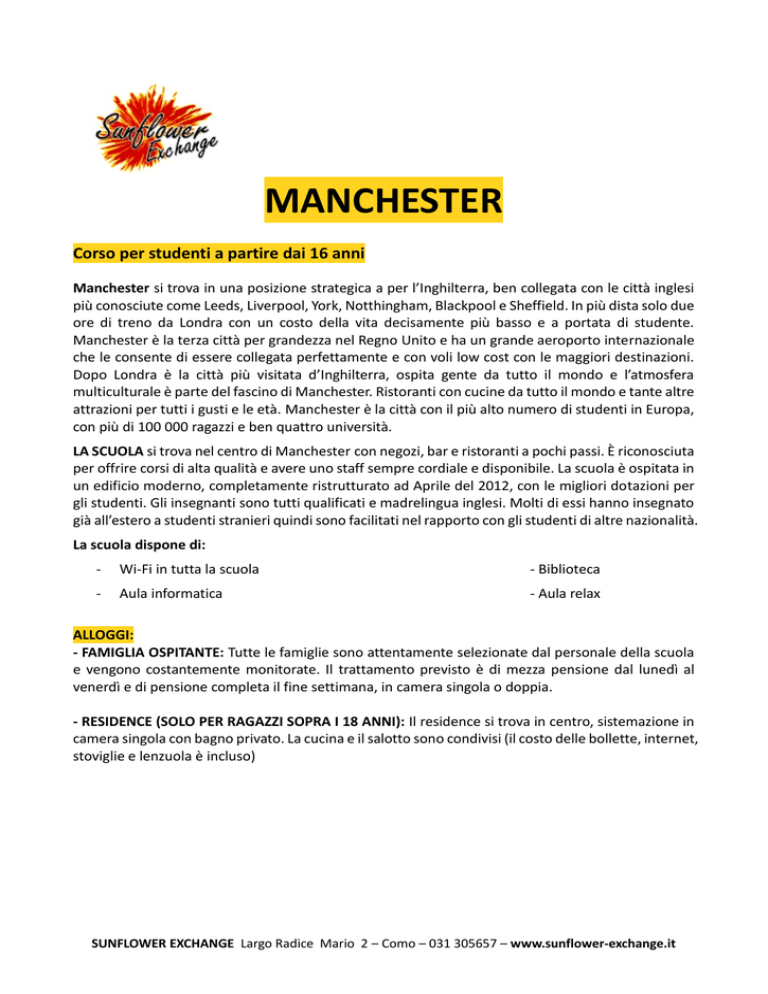 Sunflower Exchange

MANCHESTER

Corso per studenti a partire dai 16 anni

Manchester si trova in una posizione strategica a per l'Inghilterra, ben collegata con le città inglesi più conosciute come Leeds, Liverpool, York, Notthingham, Blackpool e Sheffield. In più dista solo due ore di treno da Londra con un costo della vita decisamente più basso e a portata di studente. Manchester è la terza città per grandezza nel Regno Unito e ha un grande aeroporto internazionale che le consente di essere collegata perfettamente e con voli low cost con le maggiori destinazioni. Dopo Londra è la città più visitata d'Inghilterra, ospita gente da tutto il mondo e l'atmosfera multiculturale è parte del fascino di Manchester. Ristoranti con cucine da tutto il mondo e tante altre attrazioni per tutti i gusti e le età. Manchester è la città con il più alto numero di studenti in Europa, con più di 100 000 ragazzi e ben quattro università.

LA SCUOLA si trova nel centro di Manchester con negozi, bar e ristoranti a pochi passi. È riconosciuta per offrire corsi di alta qualità e avere uno staff sempre cordiale e disponibile. La scuola è ospitata in un edificio moderno, completamente ristrutturato ad Aprile del 2012, con le migliori dotazioni per gli studenti. Gli insegnanti sono tutti qualificati e madrelingua inglesi. Molti di essi hanno insegnato già all'estero a studenti stranieri quindi sono facilitati nel rapporto con gli studenti di altre nazionalità.

La scuola dispone di:

- Wi-Fi in tutta la scuola
- Aula informatica

- Biblioteca
- Aula relax

ALLOGGI:
- FAMIGLIA OSPITANTE: Tutte le famiglie sono attentamente selezionate dal personale della scuola e vengono costantemente monitorate. Il trattamento previsto è di mezza pensione dal lunedì al venerdì e di pensione completa il fine settimana, in camera singola o doppia.

- RESIDENCE (SOLO PER RAGAZZI SOPRA I 18 ANNI): Il residence si trova in centro, sistemazione in camera singola con bagno privato. La cucina e il salotto sono condivisi (il costo delle bollette, internet, stoviglie e lenzuola è incluso)

SUNFLOWER EXCHANGE Largo Radice Mario 2 – Como – 031 305657 – www.sunflower-exchange.it